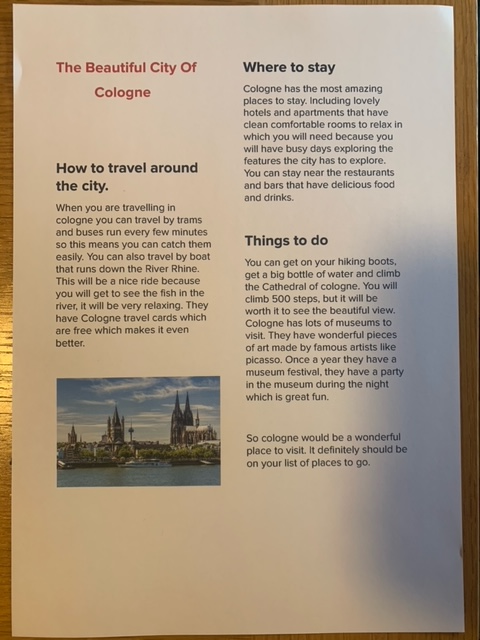 The Beautiful City Of

Cologne

How to travel around the city.

When you are travelling in cologne you can travel by trams and buses run every few minutes so this means you can catch them easily. You can also travel by boat that runs down the River Rhine. This will be a nice ride because you will get to see the fish in the river, it will be very relaxing. They have Cologne travel cards which are free which makes it even better.

Where to stay

Cologne has the most amazing places to stay. Including lovely hotels and apartments that have clean comfortable rooms to relax in which you will need because you will have busy days exploring the features the city has to explore. You can stay near the restaurants and bars that have delicious food and drinks.

Things to do

You can get on your hiking boots, get a big bottle of water and climb the Cathedral of cologne. You will climb 500 steps, but it will be worth it to see the beautiful view. Cologne has lots of museums to visit. They have wonderful pieces of art made by famous artists like picasso. Once a year they have a museum festival, they have a party in the museum during the night which is great fun.

So cologne would be a wonderful place to visit. It definitely should be on your list of places to go.